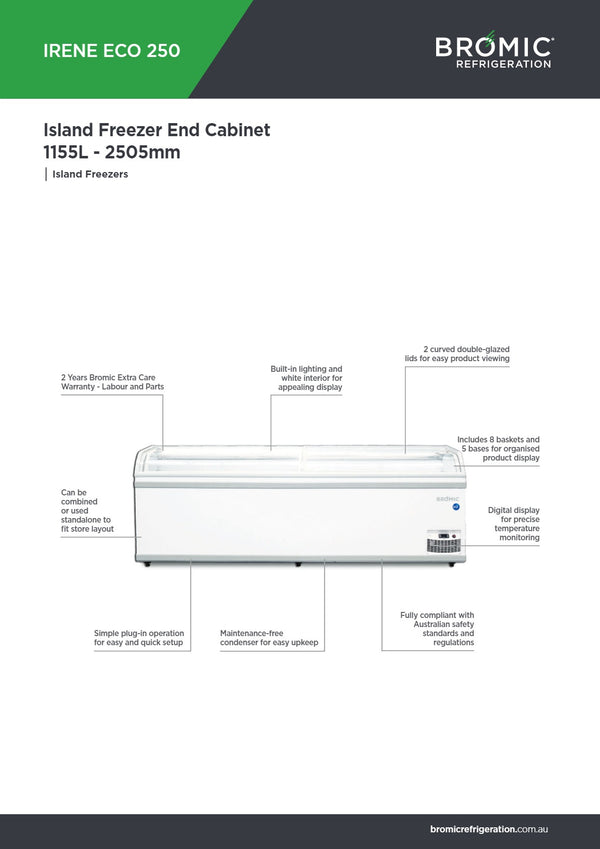 IRENE ECO 250

BROMIC REFRIGERATION

Island Freezer End Cabinet
1155L - 2505mm

Island Freezers

2 Years Bromic Extra Care Warranty - Labour and Parts

Built-in lighting and white interior for appealing display

2 curved double-glazed lids for easy product viewing

Includes 8 baskets and 5 bases for organised product display

Can be combined or used standalone to fit store layout

BROMIC

Digital display for precise temperature monitoring

Simple plug-in operation for easy and quick setup

Maintenance-free condenser for easy upkeep

Fully compliant with Australian safety standards and regulations

bromicrefrigeration.com.au